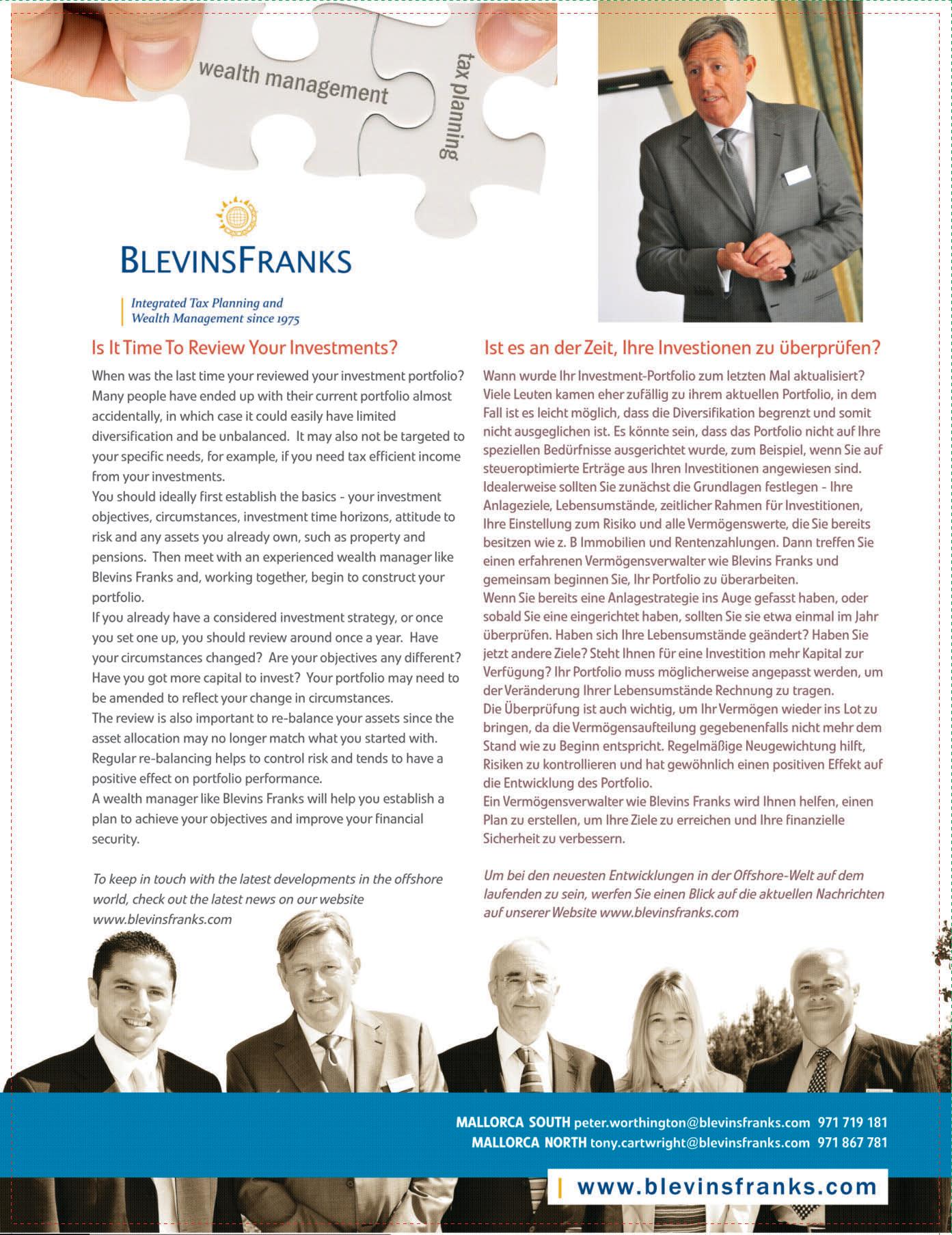 wealth management

tax planning

BLEVINSFRANKS

Integrated Tax Planning and Wealth Management since 1975

Is It Time To Review Your Investments?

When was the last time your reviewed your investment portfolio? Many people have ended up with their current portfolio almost accidentally, in which case it could easily have limited diversification and be unbalanced. It may also not be targeted to your specific needs, for example, if you need tax efficient income from your investments.
You should ideally first establish the basics - your investment objectives, circumstances, investment time horizons, attitude to risk and any assets you already own, such as property and pensions. Then meet with an experienced wealth manager like Blevins Franks and, working together, begin to construct your portfolio.
If you already have a considered investment strategy, or once you set one up, you should review around once a year. Have your circumstances changed? Are your objectives any different? Have you got more capital to invest? Your portfolio may need to be amended to reflect your change in circumstances.
The review is also important to re-balance your assets since the asset allocation may no longer match what you started with. Regular re-balancing helps to control risk and tends to have a positive effect on portfolio performance.
A wealth manager like Blevins Franks will help you establish a plan to achieve your objectives and improve your financial security.

To keep in touch with the latest developments in the offshore world, check out the latest news on our website www.blevinsfranks.com

Ist es an der Zeit, Ihre Investionen zu überprüfen?

Wann wurde Ihr Investment-Portfolio zum letzten Mal aktualisiert? Viele Leuten kamen eher zufällig zu ihrem aktuellen Portfolio, in dem Fall ist es leicht möglich, dass die Diversifikation begrenzt und somit nicht ausgeglichen ist. Es könnte sein, dass das Portfolio nicht auf Ihre speziellen Bedürfnisse ausgerichtet wurde, zum Beispiel, wenn Sie auf steueroptimierte Erträge aus Ihren Investitionen angewiesen sind.
Idealerweise sollten Sie zunächst die Grundlagen festlegen - Ihre Anlageziele, Lebensumstände, zeitlicher Rahmen für Investitionen, Ihre Einstellung zum Risiko und alle Vermögenswerte, die Sie bereits besitzen wie z. B Immobilien und Rentenzahlungen. Dann treffen Sie einen erfahrenen Vermögensverwalter wie Blevins Franks und gemeinsam beginnen Sie, Ihr Portfolio zu überarbeiten.
Wenn Sie bereits eine Anlagestrategie ins Auge gefasst haben, oder sobald Sie eine eingerichtet haben, sollten Sie sie etwa einmal im Jahr überprüfen. Haben sich Ihre Lebensumstände geändert? Haben Sie jetzt andere Ziele? Steht Ihnen für eine Investition mehr Kapital zur Verfügung? Ihr Portfolio muss möglicherweise angepasst werden, um der Veränderung Ihrer Lebensumstände Rechnung zu tragen.
Die Überprüfung ist auch wichtig, um Ihr Vermögen wieder ins Lot zu bringen, da die Vermögensaufteilung gegebenenfalls nicht mehr dem Stand wie zu Beginn entspricht. Regelmäßige Neugewichtung hilft, Risiken zu kontrollieren und hat gewöhnlich einen positiven Effekt auf die Entwicklung des Portfolio.
Ein Vermögensverwalter wie Blevins Franks wird Ihnen helfen, einen Plan zu erstellen, um Ihre Ziele zu erreichen und Ihre finanzielle Sicherheit zu verbessern.

Um bei den neuesten Entwicklungen in der Offshore-Welt auf dem laufenden zu sein, werfen Sie einen Blick auf die aktuellen Nachrichten auf unserer Website www.blevinsfranks.com

MALLORCA SOUTH peter.worthington@blevinsfranks.com 971 719 181
MALLORCA NORTH tony.cartwright@blevinsfranks.com 971 867 781

www.blevinsfranks.com